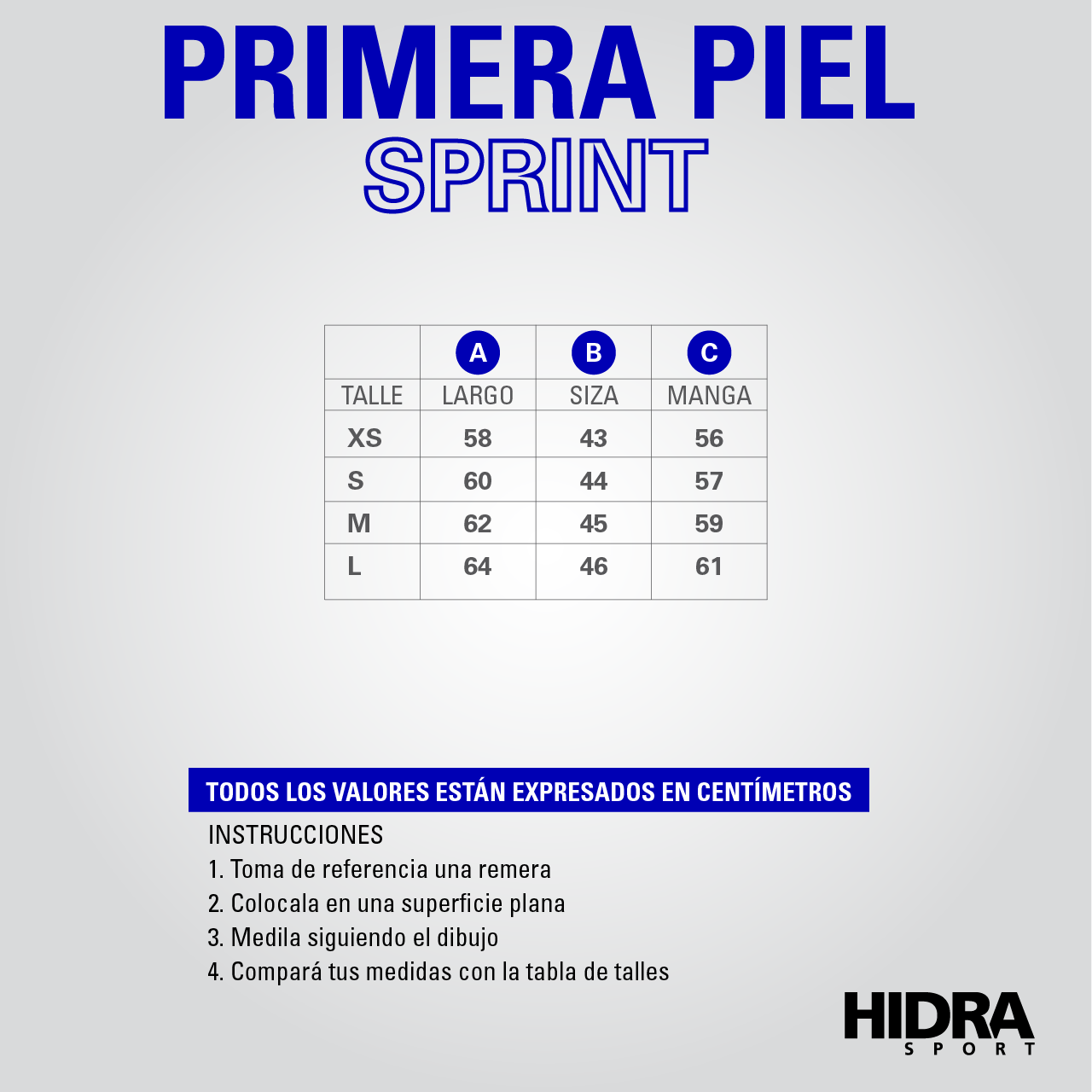 PRIMERA PIEL
SPRINT

|  | A | B | C |
|---|---|---|---|
| TALLE | LARGO | SIZA | MANGA |
| XS | 58 | 43 | 56 |
| S | 60 | 44 | 57 |
| M | 62 | 45 | 59 |
| L | 64 | 46 | 61 |

TODOS LOS VALORES ESTÁN EXPRESADOS EN CENTÍMETROS

INSTRUCCIONES
1. Toma de referencia una remera
2. Colocala en una superficie plana
3. Medila siguiendo el dibujo
4. Compará tus medidas con la tabla de talles

HIDRA
SPORT